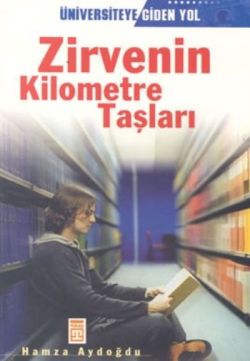 ÜNİVERSİTEYE GİDEN YOL

Zirvenin Kilometre Taşları

Hamza Aydoğdu